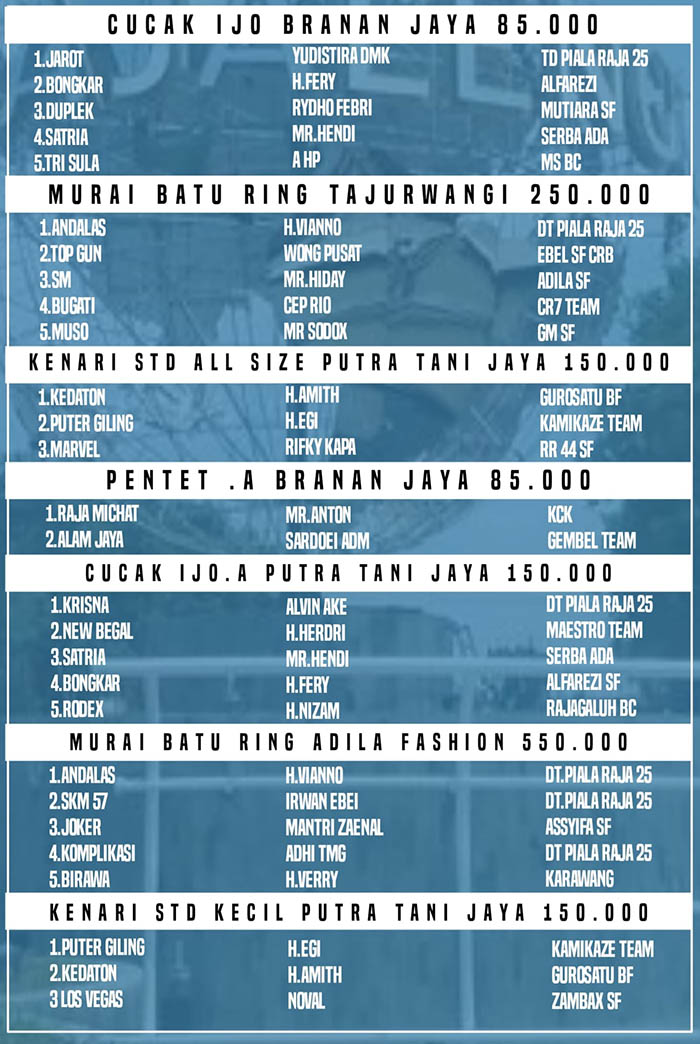 CUCAK IJO BRANAN JAYA 85.000

| | | |
|---|---|---|
| 1.JAROT | YUDISTIRA DMK | TD PIALA RAJA 25 |
| 2.BONGKAR | H.FERY | ALFAREZI |
| 3.DUPLEK | RYDHO FEBRI | MUTIARA SF |
| 4.SATRIA | MR.HENDI | SERBA ADA |
| 5.TRI SULA | A HP | MS BC |

MURAI BATU RING TAJURWANGI 250.000

| | | |
|---|---|---|
| 1.ANDALAS | H.VIANNO | DT PIALA RAJA 25 |
| 2.TOP GUN | WONG PUSAT | EBEL SF CRB |
| 3.SM | MR.HIDAY | ADILA SF |
| 4.BUGATI | CEP RIO | CR7 TEAM |
| 5.MUSO | MR SODOX | GM SF |

KENARI STD ALL SIZE PUTRA TANI JAYA 150.000

| | | |
|---|---|---|
| 1.KEDATON | H.AMITH | GUROSATU BF |
| 2.PUTER GILING | H.EGI | KAMIKAZE TEAM |
| 3.MARVEL | RIFKY KAPA | RR 44 SF |

PENTET .A BRANAN JAYA 85.000

| | | |
|---|---|---|
| 1.RAJA MICHAT | MR.ANTON | KCK |
| 2.ALAM JAYA | SARDOEI ADM | GEMBEL TEAM |

CUCAK IJO.A PUTRA TANI JAYA 150.000

| | | |
|---|---|---|
| 1.KRISNA | ALVIN AKE | DT PIALA RAJA 25 |
| 2.NEW BEGAL | H.HERDRI | MAESTRO TEAM |
| 3.SATRIA | MR.HENDI | SERBA ADA |
| 4.BONGKAR | H.FERY | ALFAREZI SF |
| 5.RODEX | H.NIZAM | RAJAGALUH BC |

MURAI BATU RING ADILA FASHION 550.000

| | | |
|---|---|---|
| 1.ANDALAS | H.VIANNO | DT.PIALA RAJA 25 |
| 2.SKM 57 | IRWAN EBEI | DT.PIALA RAJA 25 |
| 3.JOKER | MANTRI ZAENAL | ASSYIFA SF |
| 4.KOMPLIKASI | ADHI TMG | DT PIALA RAJA 25 |
| 5.BIRAWA | H.VERRY | KARAWANG |

KENARI STD KECIL PUTRA TANI JAYA 150.000

| | | |
|---|---|---|
| 1.PUTER GILING | H.EGI | KAMIKAZE TEAM |
| 2.KEDATON | H.AMITH | GUROSATU BF |
| 3 LOS VEGAS | NOVAL | ZAMBAX SF |